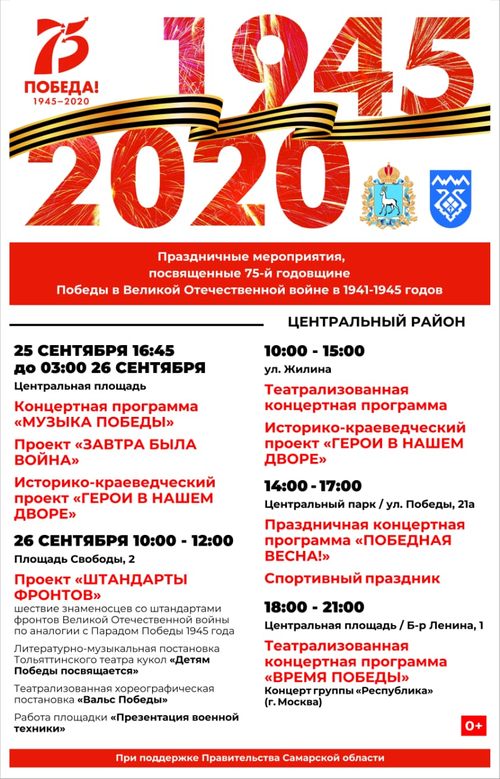 75
ПОБЕДА!
1945–2020

1945
2020

Праздничные мероприятия, посвященные 75-й годовщине Победы в Великой Отечественной войне в 1941-1945 годов

ЦЕНТРАЛЬНЫЙ РАЙОН

25 СЕНТЯБРЯ 16:45 до 03:00 26 СЕНТЯБРЯ
Центральная площадь

Концертная программа «МУЗЫКА ПОБЕДЫ»

Проект «ЗАВТРА БЫЛА ВОЙНА»

Историко-краеведческий проект «ГЕРОИ В НАШЕМ ДВОРЕ»

26 СЕНТЯБРЯ 10:00 - 12:00
Площадь Свободы, 2

Проект «ШТАНДАРТЫ ФРОНТОВ»
шествие знаменосцев со штандартами фронтов Великой Отечественной войны по аналогии с Парадом Победы 1945 года

Литературно-музыкальная постановка Тольяттинского театра кукол «Детям Победы посвящается»

Театрализованная хореографическая постановка «Вальс Победы»

Работа площадки «Презентация военной техники»

10:00 - 15:00
ул. Жилина

Театрализованная концертная программа

Историко-краеведческий проект «ГЕРОИ В НАШЕМ ДВОРЕ»

14:00 - 17:00
Центральный парк / ул. Победы, 21а

Праздничная концертная программа «ПОБЕДНАЯ ВЕСНА!»

Спортивный праздник

18:00 - 21:00
Центральная площадь / Б-р Ленина, 1

Театрализованная концертная программа «ВРЕМЯ ПОБЕДЫ»
Концерт группы «Республика» (г. Москва)

0+

При поддержке Правительства Самарской области